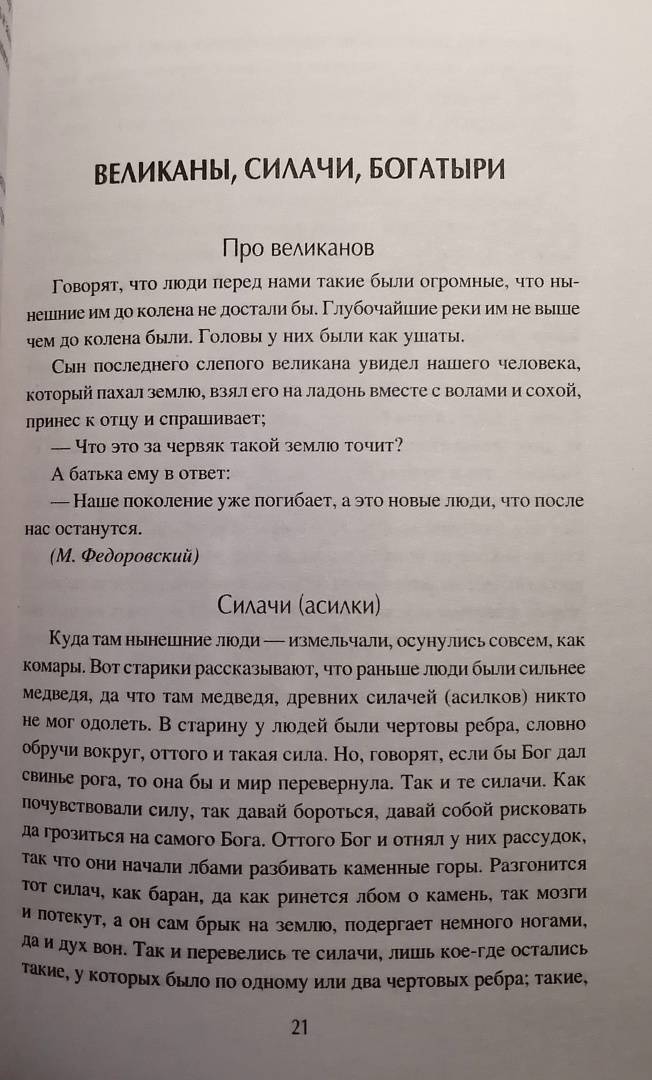 ВЕЛИКАНЫ, СИЛАЧИ, БОГАТЫРИ

Про великанов

Говорят, что люди перед нами такие были огромные, что нынешние им до колена не достали бы. Глубочайшие реки им не выше чем до колена были. Головы у них были как ушаты.

Сын последнего слепого великана увидел нашего человека, который пахал землю, взял его на ладонь вместе с волами и сохой, принес к отцу и спрашивает;

— Что это за червяк такой землю точит?

А батька ему в ответ:

— Наше поколение уже погибает, а это новые люди, что после нас останутся.

(М. Федоровский)

Силачи (асилки)

Куда там нынешние люди — измельчали, осунулись совсем, как комары. Вот старики рассказывают, что раньше люди были сильнее медведя, да что там медведя, древних силачей (асилков) никто не мог одолеть. В старину у людей были чертовы ребра, словно обручи вокруг, оттого и такая сила. Но, говорят, если бы Бог дал свинье рога, то она бы и мир перевернула. Так и те силачи. Как почувствовали силу, так давай бороться, давай собой рисковать да грозиться на самого Бога. Оттого Бог и отнял у них рассудок, так что они начали лбами разбивать каменные горы. Разгонится тот силач, как баран, да как ринется лбом о камень, так мозги и потекут, а он сам брык на землю, подергает немного ногами, да и дух вон. Так и перевелись те силачи, лишь кое-где остались такие, у которых было по одному или два чертовых ребра; такие,

21